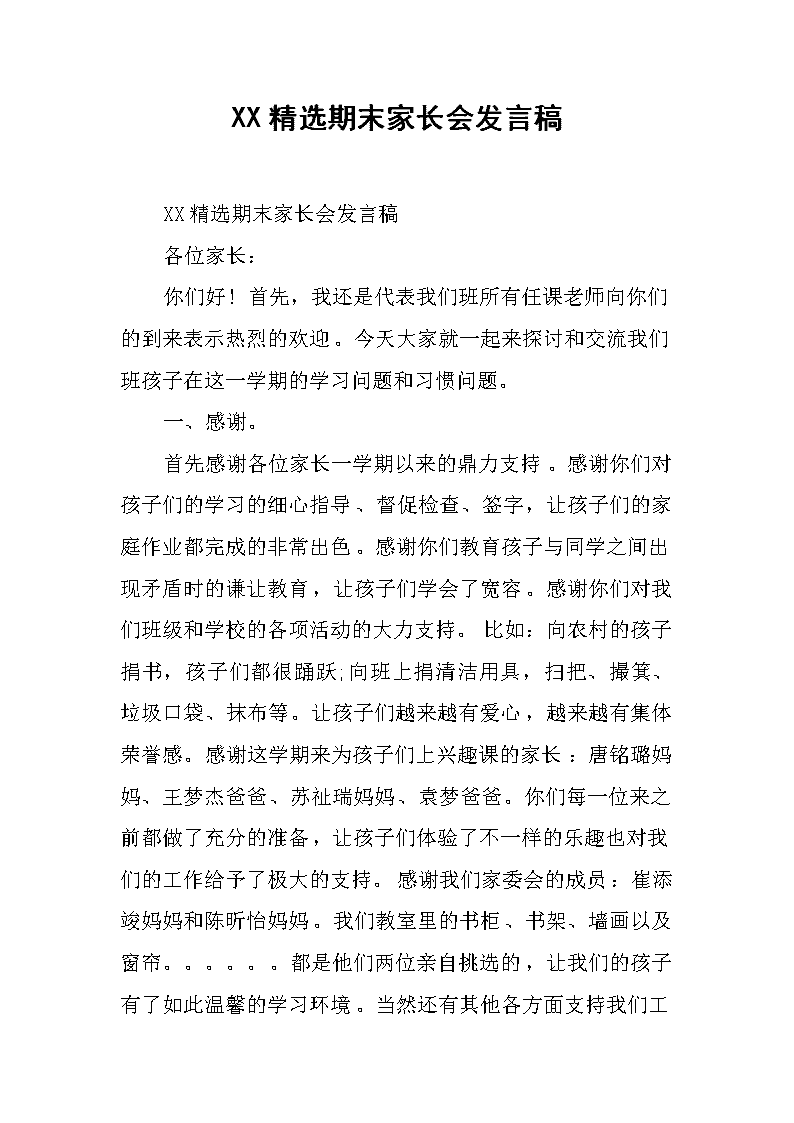 XX精选期末家长会发言稿

XX精选期末家长会发言稿

各位家长：

你们好！首先，我还是代表我们班所有任课老师向你们的到来表示热烈的欢迎。今天大家就一起来探讨和交流我们班孩子在这一学期的学习问题和习惯问题。

一、感谢。

首先感谢各位家长一学期以来的鼎力支持。感谢你们对孩子们的学习的细心指导、督促检查、签字，让孩子们的家庭作业都完成的非常出色。感谢你们教育孩子与同学之间出现矛盾时的谦让教育，让孩子们学会了宽容。感谢你们对我们班级和学校的各项活动的大力支持。比如：向农村的孩子捐书，孩子们都很踊跃;向班上捐清洁用具，扫把、撮箕、垃圾口袋、抹布等。让孩子们越来越有爱心，越来越有集体荣誉感。感谢这学期来为孩子们上兴趣课的家长：唐铭璐妈妈、王梦杰爸爸、苏祉瑞妈妈、袁梦爸爸。你们每一位来之前都做了充分的准备，让孩子们体验了不一样的乐趣也对我们的工作给予了极大的支持。感谢我们家委会的成员：崔添竣妈妈和陈昕怡妈妈。我们教室里的书柜、书架、墙画以及窗帘。。。。。。都是他们两位亲自挑选的，让我们的孩子有了如此温馨的学习环境。当然还有其他各方面支持我们工